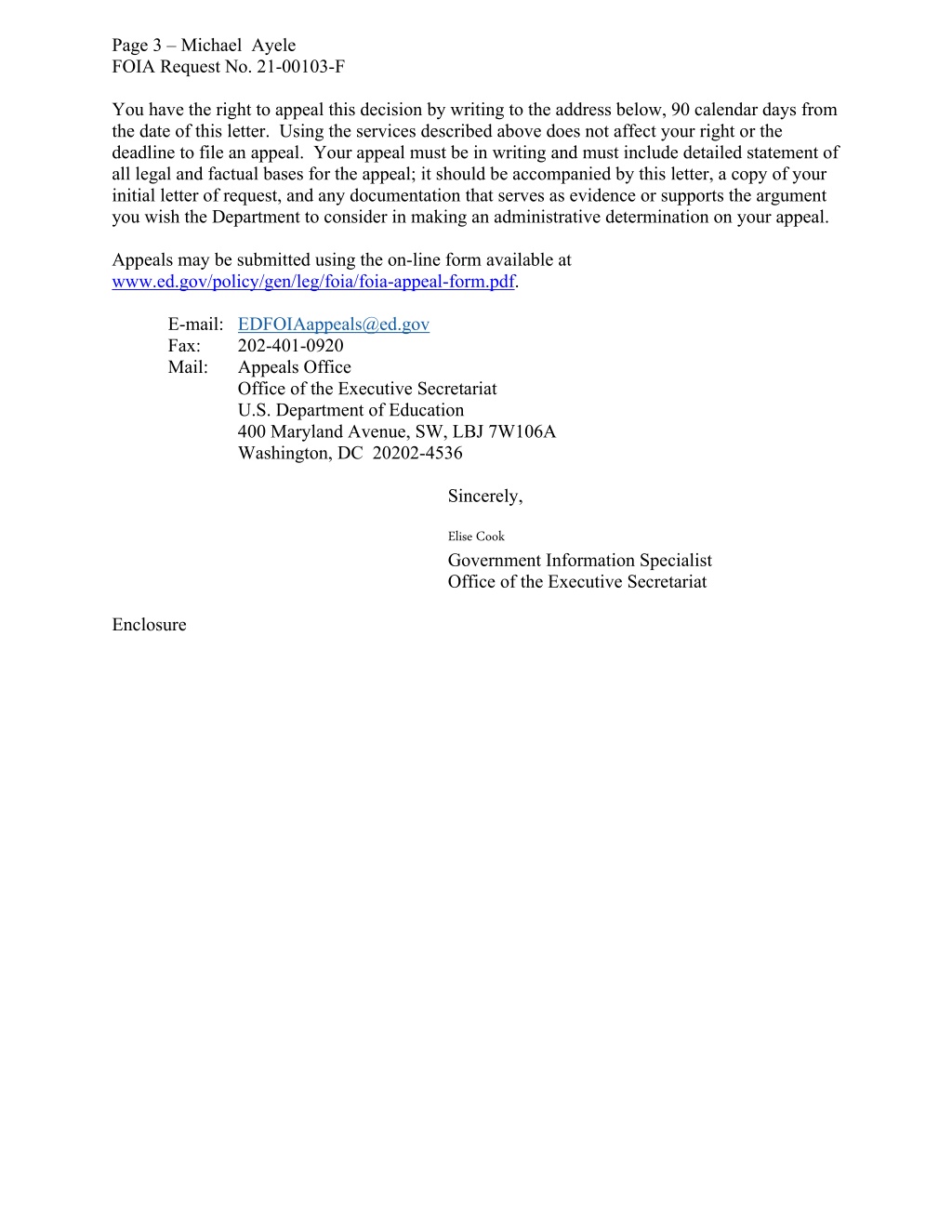 Page 3 – Michael Ayele
FOIA Request No. 21-00103-F

You have the right to appeal this decision by writing to the address below, 90 calendar days from the date of this letter. Using the services described above does not affect your right or the deadline to file an appeal. Your appeal must be in writing and must include detailed statement of all legal and factual bases for the appeal; it should be accompanied by this letter, a copy of your initial letter of request, and any documentation that serves as evidence or supports the argument you wish the Department to consider in making an administrative determination on your appeal.

Appeals may be submitted using the on-line form available at www.ed.gov/policy/gen/leg/foia/foia-appeal-form.pdf.

E-mail: EDFOIAappeals@ed.gov
Fax: 202-401-0920
Mail: Appeals Office
Office of the Executive Secretariat
U.S. Department of Education
400 Maryland Avenue, SW, LBJ 7W106A
Washington, DC 20202-4536

Sincerely,

Elise Cook

Government Information Specialist
Office of the Executive Secretariat

Enclosure